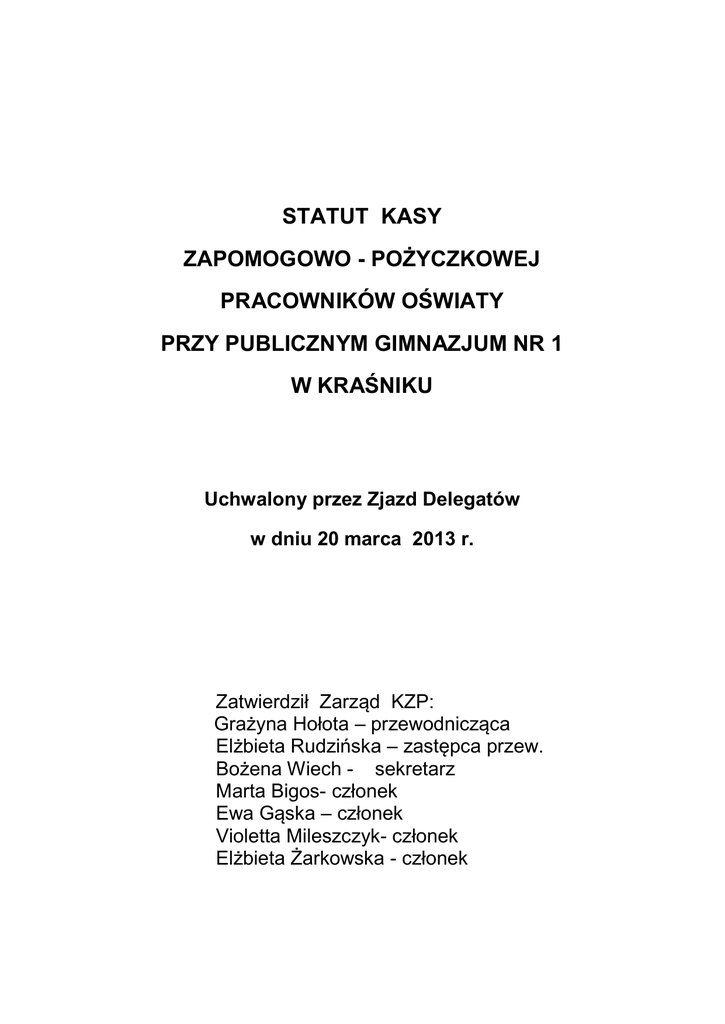 STATUT KASY
ZAPOMOGOWO - POŻYCZKOWEJ
PRACOWNIKÓW OŚWIATY
PRZY PUBLICZNYM GIMNAZJUM NR 1
W KRAŚNIKU

Uchwalony przez Zjazd Delegatów
w dniu 20 marca 2013 r.

Zatwierdził Zarząd KZP:
Grażyna Hołota – przewodnicząca
Elżbieta Rudzińska – zastępca przew.
Bożena Wiech - sekretarz
Marta Bigos- członek
Ewa Gąska – członek
Violetta Mileszczyk- członek
Elżbieta Żarkowska - członek